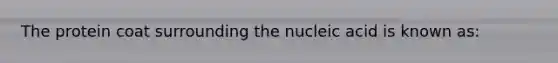 The protein coat surrounding the nucleic acid is known as: